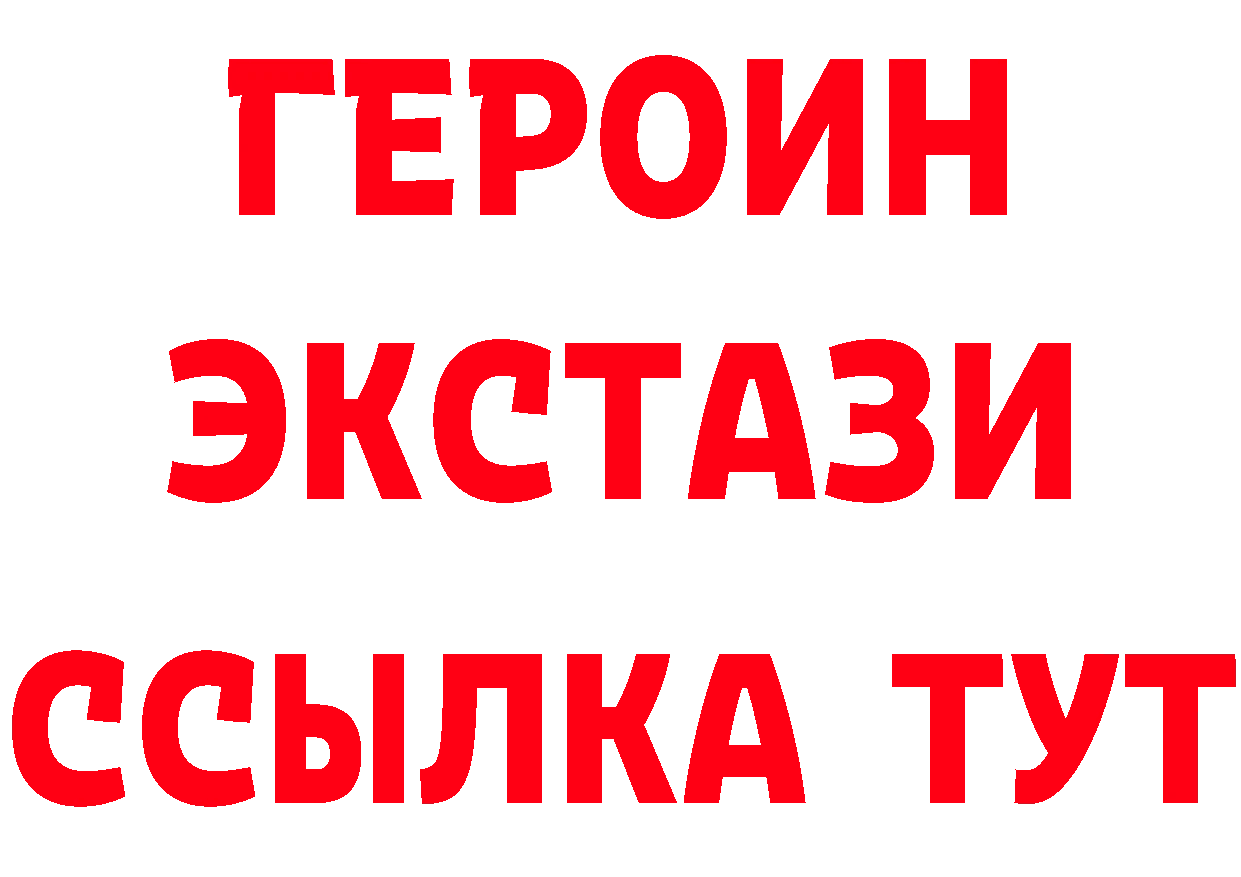 ГЕРОИН ЭКСТАЗИ ССЫЛКА ТУТ